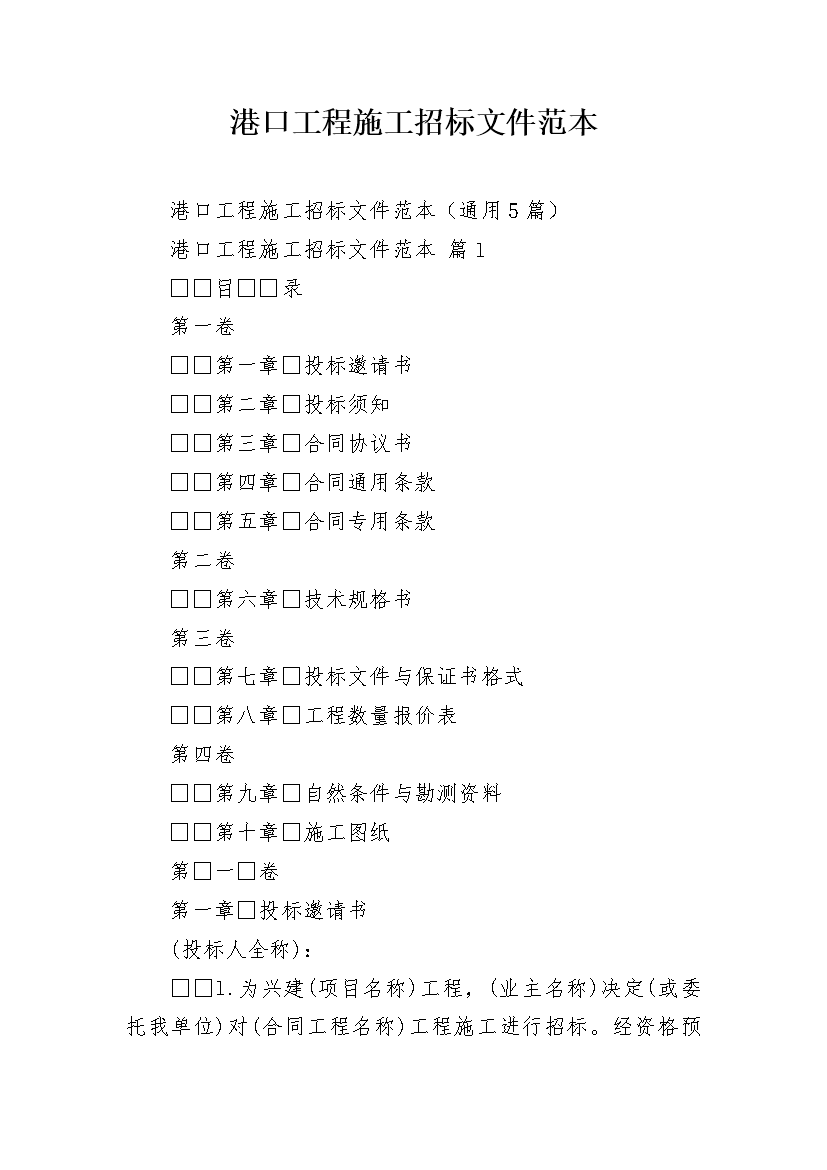 港口工程施工招标文件范本

港口工程施工招标文件范本（通用5篇）

港口工程施工招标文件范本 篇1

□□目□□录

第一卷

□□第一章□投标邀请书

□□第二章□投标须知

□□第三章□合同协议书

□□第四章□合同通用条款

□□第五章□合同专用条款

第二卷

□□第六章□技术规格书

第三卷

□□第七章□投标文件与保证书格式

□□第八章□工程数量报价表

第四卷

□□第九章□自然条件与勘测资料

□□第十章□施工图纸

第□一□卷

第一章□投标邀请书

(投标人全称)：

□□1.为兴建(项目名称)工程，(业主名称)决定(或委托我单位)对(合同工程名称)工程施工进行招标。经资格预